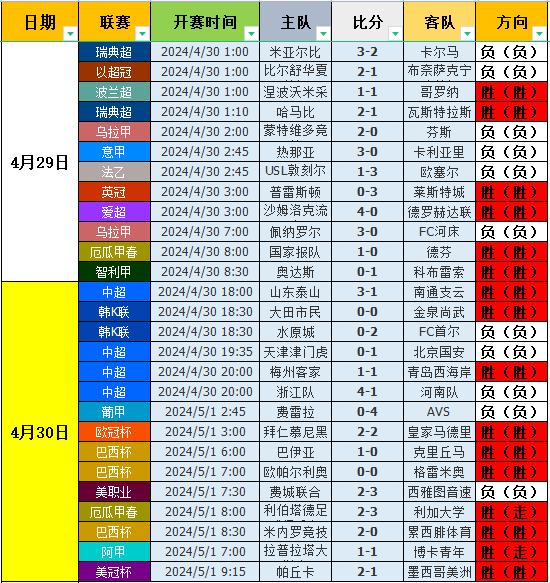 | 日期 | 联赛 | 开赛时间 | 主队 | 比分 | 客队 | 方向 |
|---|---|---|---|---|---|---|
| 4月29日 | 瑞典超 | 2024/4/30 1:00 | 米亚尔比 | 3-2 | 卡尔马 | 负（负） |
| | 以超冠 | 2024/4/30 1:00 | 比尔舒华夏 | 2-1 | 布奈萨克宁 | 负（负） |
| | 波兰超 | 2024/4/30 1:00 | 涅波沃米采 | 1-1 | 哥罗纳 | 胜（胜） |
| | 瑞典超 | 2024/4/30 1:10 | 哈马比 | 2-1 | 瓦斯特拉斯 | 胜（胜） |
| | 乌拉甲 | 2024/4/30 2:00 | 蒙特维多竞 | 2-0 | 芬斯 | 负（负） |
| | 意甲 | 2024/4/30 2:45 | 热那亚 | 3-0 | 卡利亚里 | 负（负） |
| | 法乙 | 2024/4/30 2:45 | USL敦刻尔 | 1-3 | 欧塞尔 | 负（负） |
| | 英冠 | 2024/4/30 3:00 | 普雷斯顿 | 0-3 | 莱斯特城 | 胜（胜） |
| | 爱超 | 2024/4/30 3:00 | 沙姆洛克流 | 4-0 | 德罗赫达联 | 胜（胜） |
| | 乌拉甲 | 2024/4/30 7:00 | 佩纳罗尔 | 3-0 | FC河床 | 负（负） |
| | 厄瓜甲春 | 2024/4/30 8:00 | 国家报队 | 1-0 | 德芬 | 胜（胜） |
| | 智利甲 | 2024/4/30 8:30 | 奥达斯 | 0-1 | 科布雷索 | 胜（胜） |
| 4月30日 | 中超 | 2024/4/30 18:00 | 山东泰山 | 3-1 | 南通支云 | 胜（胜） |
| | 韩K联 | 2024/4/30 18:30 | 大田市民 | 0-0 | 金泉尚武 | 胜（胜） |
| | 韩K联 | 2024/4/30 18:30 | 水原城 | 0-2 | FC首尔 | 负（负） |
| | 中超 | 2024/4/30 19:35 | 天津津门虎 | 0-1 | 北京国安 | 负（负） |
| | 中超 | 2024/4/30 20:00 | 梅州客家 | 1-1 | 青岛西海岸 | 胜（胜） |
| | 中超 | 2024/4/30 20:00 | 浙江队 | 4-1 | 河南队 | 负（负） |
| | 葡甲 | 2024/5/1 2:45 | 费雷拉 | 0-4 | AVS | 负（负） |
| | 欧冠杯 | 2024/5/1 3:00 | 拜仁慕尼黑 | 2-2 | 皇家马德里 | 胜（胜） |
| | 巴西杯 | 2024/5/1 6:00 | 巴伊亚 | 1-0 | 克里丘马 | 胜（胜） |
| | 巴西杯 | 2024/5/1 7:00 | 欧帕尔利奥 | 0-0 | 格雷米奥 | 胜（胜） |
| | 美职业 | 2024/5/1 7:30 | 费城联合 | 2-3 | 西雅图音速 | 负（负） |
| | 厄瓜甲春 | 2024/5/1 8:00 | 利伯塔德足 | 2-3 | 利加大学 | 胜（走） |
| | 巴西杯 | 2024/5/1 8:30 | 米内罗竞技 | 2-0 | 累西腓体育 | 胜（胜） |
| | 阿甲 | 2024/5/1 7:00 | 拉普拉塔大 | 1-1 | 博卡青年 | 胜（走） |
| | 美冠杯 | 2024/5/1 9:15 | 帕丘卡 | 2-1 | 墨西哥美洲 | 胜（胜） |